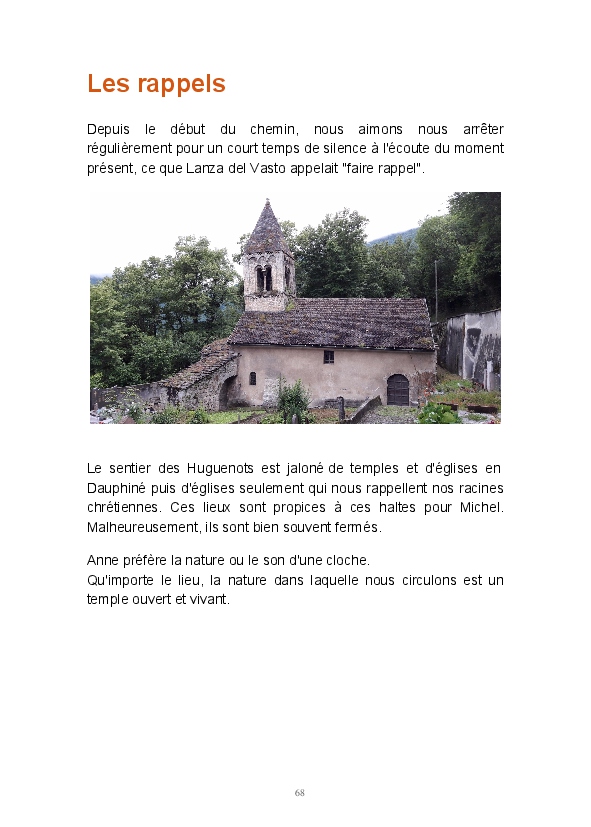 Les rappels

Depuis le début du chemin, nous aimons nous arrêter régulièrement pour un court temps de silence à l'écoute du moment présent, ce que Lanza del Vasto appelait "faire rappel".

Le sentier des Huguenots est jaloné de temples et d'églises en Dauphiné puis d'églises seulement qui nous rappellent nos racines chrétiennes. Ces lieux sont propices à ces haltes pour Michel. Malheureusement, ils sont bien souvent fermés.

Anne préfère la nature ou le son d'une cloche.
Qu'importe le lieu, la nature dans laquelle nous circulons est un temple ouvert et vivant.

68